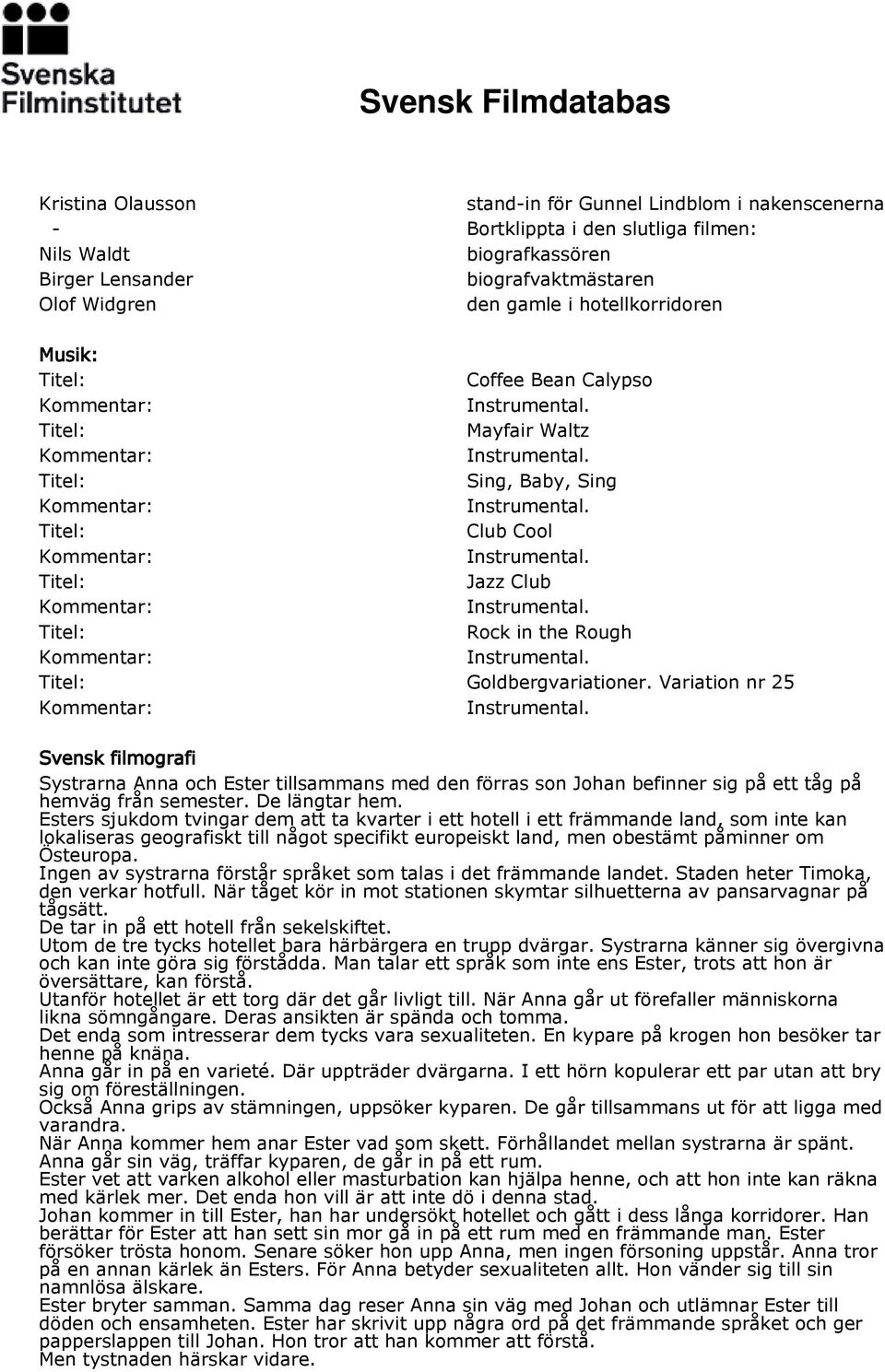 Svenska Filminstitutet

Svensk Filmdatabas

| | |
|---|---|
| Kristina Olausson | stand-in för Gunnel Lindblom i nakenscenerna |
| - | Bortklippta i den slutliga filmen: |
| Nils Waldt | biografkassören |
| Birger Lensander | biografvaktmästaren |
| Olof Widgren | den gamle i hotellkorridoren |

Musik:

| | |
|---|---|
| Titel: | Coffee Bean Calypso |
| Kommentar: | Instrumental. |
| Titel: | Mayfair Waltz |
| Kommentar: | Instrumental. |
| Titel: | Sing, Baby, Sing |
| Kommentar: | Instrumental. |
| Titel: | Club Cool |
| Kommentar: | Instrumental. |
| Titel: | Jazz Club |
| Kommentar: | Instrumental. |
| Titel: | Rock in the Rough |
| Kommentar: | Instrumental. |
| Titel: | Goldbergvariationer. Variation nr 25 |
| Kommentar: | Instrumental. |

Svensk filmografi

Systrarna Anna och Ester tillsammans med den förras son Johan befinner sig på ett tåg på hemväg från semester. De längtar hem.
Esters sjukdom tvingar dem att ta kvarter i ett hotell i ett främmande land, som inte kan lokaliseras geografiskt till något specifikt europeiskt land, men obestämt påminner om Östeuropa.
Ingen av systrarna förstår språket som talas i det främmande landet. Staden heter Timoka, den verkar hotfull. När tåget kör in mot stationen skymtar silhuetterna av pansarvagnar på tågsätt.
De tar in på ett hotell från sekelskiftet.
Utom de tre tycks hotellet bara härbärgera en trupp dvärgar. Systrarna känner sig övergivna och kan inte göra sig förstådda. Man talar ett språk som inte ens Ester, trots att hon är översättare, kan förstå.
Utanför hotellet är ett torg där det går livligt till. När Anna går ut förefaller människorna likna sömngångare. Deras ansikten är spända och tomma.
Det enda som intresserar dem tycks vara sexualiteten. En kypare på krogen hon besöker tar henne på knäna.
Anna går in på en varieté. Där uppträder dvärgarna. I ett hörn kopulerar ett par utan att bry sig om föreställningen.
Också Anna grips av stämningen, uppsöker kyparen. De går tillsammans ut för att ligga med varandra.
När Anna kommer hem anar Ester vad som skett. Förhållandet mellan systrarna är spänt. Anna går sin väg, träffar kyparen, de går in på ett rum.
Ester vet att varken alkohol eller masturbation kan hjälpa henne, och att hon inte kan räkna med kärlek mer. Det enda hon vill är att inte dö i denna stad.
Johan kommer in till Ester, han har undersökt hotellet och gått i dess långa korridorer. Han berättar för Ester att han sett sin mor gå in på ett rum med en främmande man. Ester försöker trösta honom. Senare söker hon upp Anna, men ingen försoning uppstår. Anna tror på en annan kärlek än Esters. För Anna betyder sexualiteten allt. Hon vänder sig till sin namnlösa älskare.
Ester bryter samman. Samma dag reser Anna sin väg med Johan och utlämnar Ester till döden och ensamheten. Ester har skrivit upp några ord på det främmande språket och ger papperslappen till Johan. Hon tror att han kommer att förstå.
Men tystnaden härskar vidare.